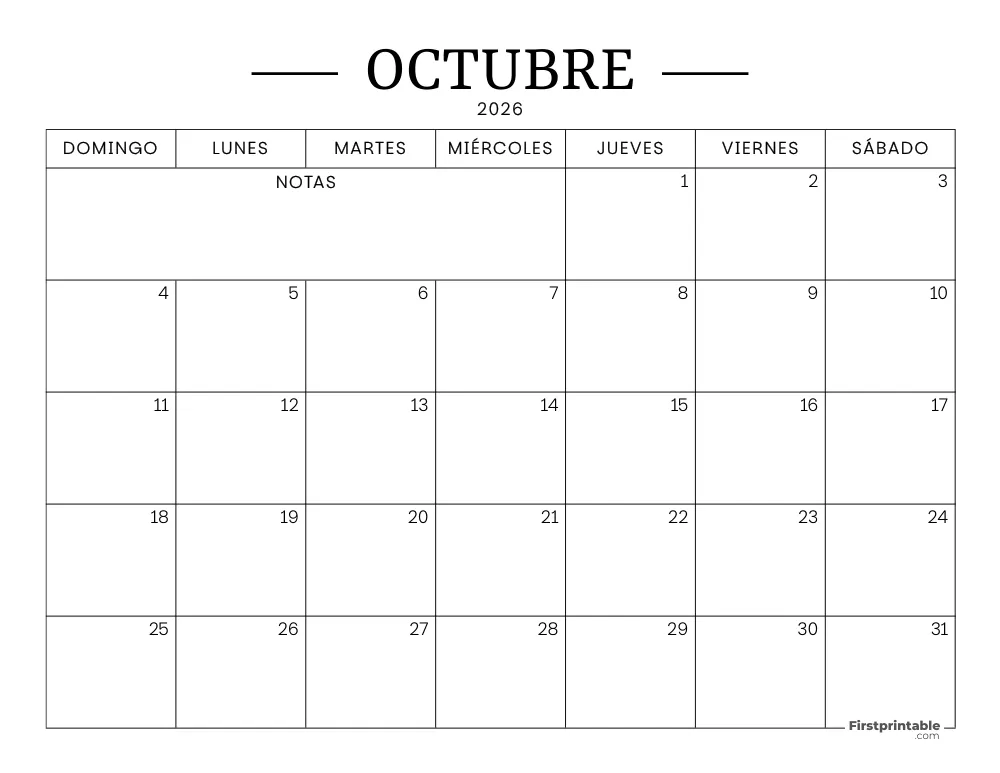 OCTUBRE
2026

| DOMINGO | LUNES | MARTES | MIÉRCOLES | JUEVES | VIERNES | SÁBADO |
|---|---|---|---|---|---|---|
| NOTAS | | | | 1 | 2 | 3 |
| 4 | 5 | 6 | 7 | 8 | 9 | 10 |
| 11 | 12 | 13 | 14 | 15 | 16 | 17 |
| 18 | 19 | 20 | 21 | 22 | 23 | 24 |
| 25 | 26 | 27 | 28 | 29 | 30 | 31 |

Firstprintable .com